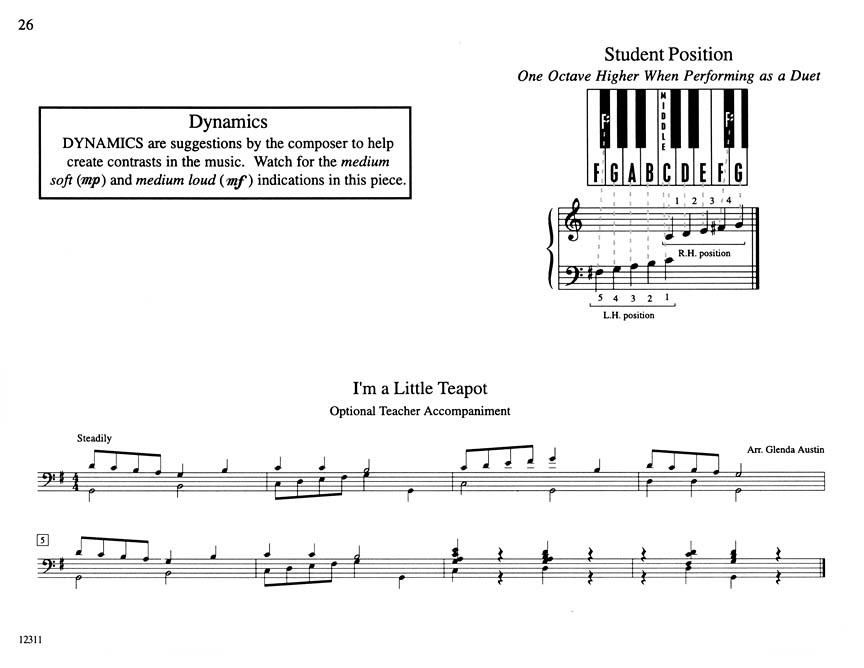 26

Dynamics

DYNAMICS are suggestions by the composer to help create contrasts in the music. Watch for the medium soft (mp) and medium loud (mf) indications in this piece.

Student Position

One Octave Higher When Performing as a Duet

F♯

MIDDLE

F♯

F G A B C D E F G

1 2 3 4

R.H. position

5 4 3 2 1

L.H. position

I'm a Little Teapot

Optional Teacher Accompaniment

Steadily

Arr. Glenda Austin

5

12311